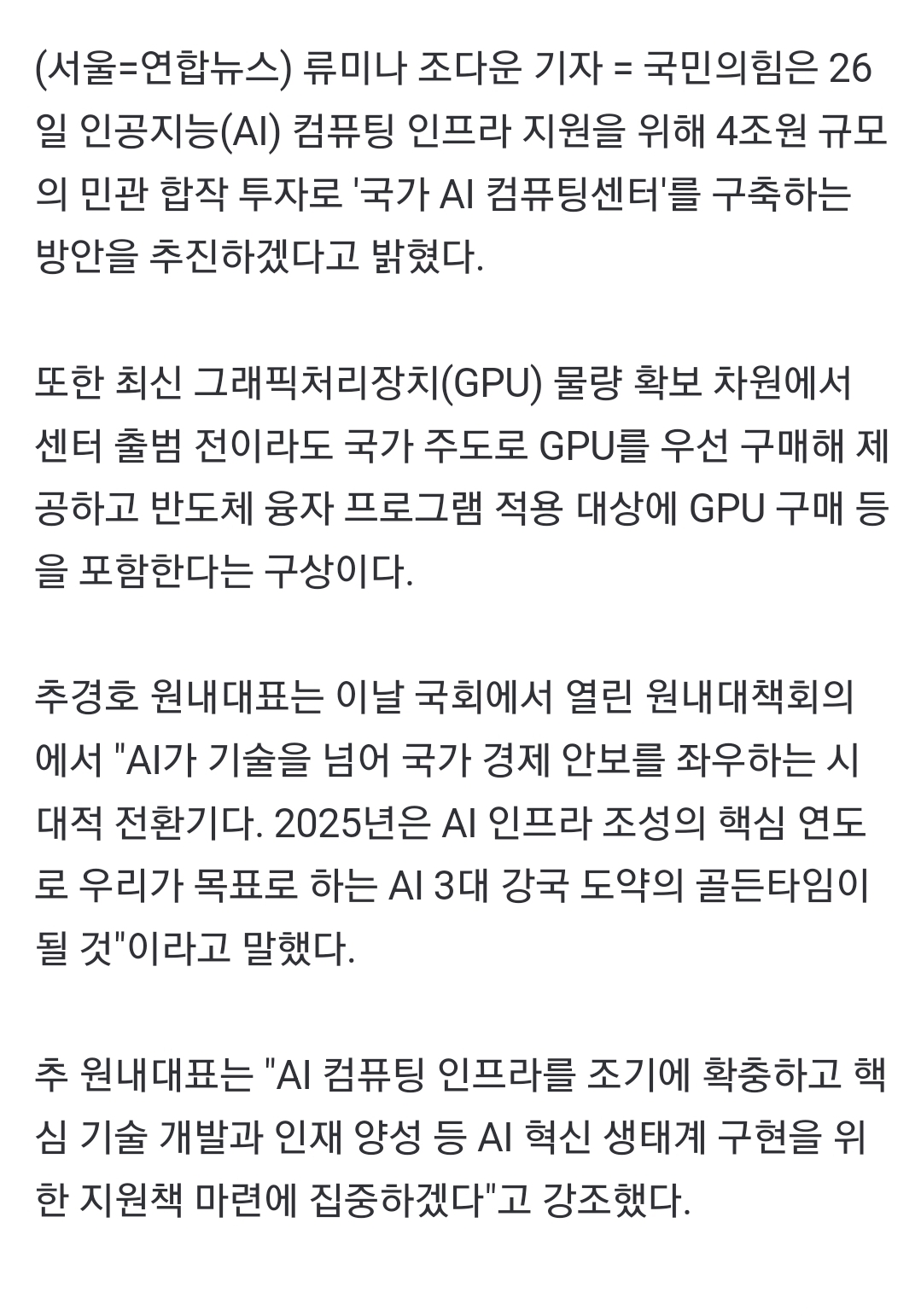 (서울=연합뉴스) 류미나 조다운 기자 = 국민의힘은 26일 인공지능(AI) 컴퓨팅 인프라 지원을 위해 4조원 규모의 민관 합작 투자로 '국가 AI 컴퓨팅센터'를 구축하는 방안을 추진하겠다고 밝혔다.

또한 최신 그래픽처리장치(GPU) 물량 확보 차원에서 센터 출범 전이라도 국가 주도로 GPU를 우선 구매해 제공하고 반도체 융자 프로그램 적용 대상에 GPU 구매 등을 포함한다는 구상이다.

추경호 원내대표는 이날 국회에서 열린 원내대책회의에서 "AI가 기술을 넘어 국가 경제 안보를 좌우하는 시대적 전환기다. 2025년은 AI 인프라 조성의 핵심 연도로 우리가 목표로 하는 AI 3대 강국 도약의 골든타임이 될 것"이라고 말했다.

추 원내대표는 "AI 컴퓨팅 인프라를 조기에 확충하고 핵심 기술 개발과 인재 양성 등 AI 혁신 생태계 구현을 위한 지원책 마련에 집중하겠다"고 강조했다.